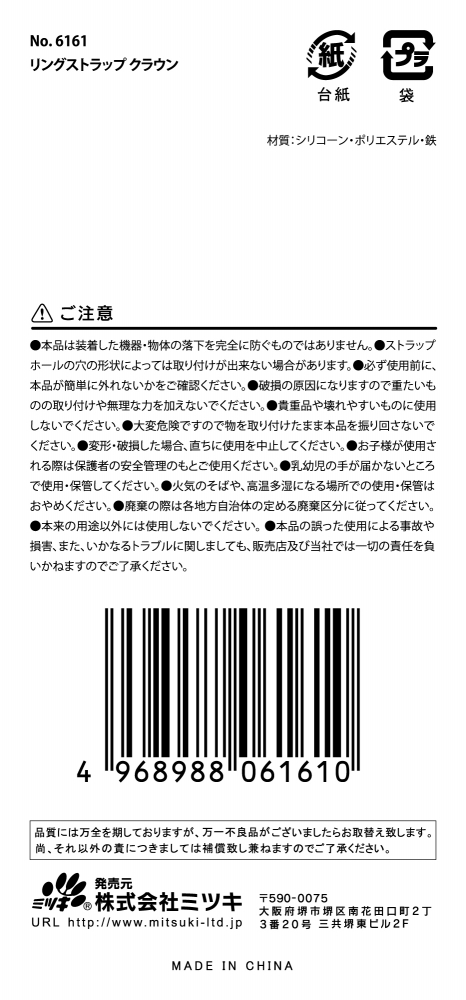 No. 6161
リングストラップ クラウン

紙
台紙

プラ
袋

材質:シリコーン・ポリエステル・鉄

ご注意

●本品は装着した機器・物体の落下を完全に防ぐものではありません。●ストラップホールの穴の形状によっては取り付けが出来ない場合があります。●必ず使用前に、本品が簡単に外れないかをご確認ください。●破損の原因になりますので重たいものの取り付けや無理な力を加えないでください。●貴重品や壊れやすいものに使用しないでください。●大変危険ですので物を取り付けたまま本品を振り回さないでください。●変形・破損した場合、直ちに使用を中止してください。●お子様が使用される際は保護者の安全管理のもとご使用ください。●乳幼児の手が届かないところで使用・保管してください。●火気のそばや、高温多湿になる場所での使用・保管はおやめください。●廃棄の際は各地方自治体の定める廃棄区分に従ってください。●本来の用途以外には使用しないでください。●本品の誤った使用による事故や損害、また、いかなるトラブルに関しましても、販売店及び当社では一切の責任を負いかねますのでご了承ください。

4 968988 061610

品質には万全を期しておりますが、万一不良品がございましたらお取替え致します。尚、それ以外の責につきましては補償致し兼ねますのでご了承ください。

ミツキ® 発売元
株式会社ミツキ
URL http://www.mitsuki-ltd.jp

〒590-0075
大阪府堺市堺区南花田口町2丁
3番20号 三共堺東ビル2F

MADE IN CHINA